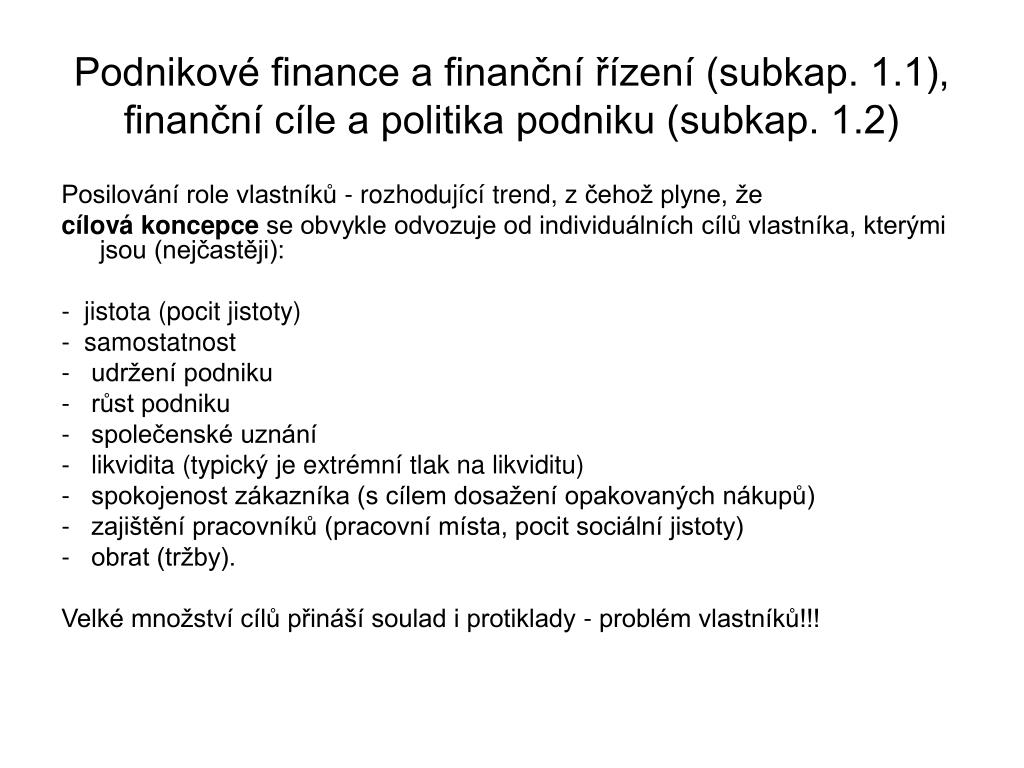 Podnikové finance a finanční řízení (subkap. 1.1), finanční cíle a politika podniku (subkap. 1.2)

Posilování role vlastníků - rozhodující trend, z čehož plyne, že
cílová koncepce se obvykle odvozuje od individuálních cílů vlastníka, kterými jsou (nejčastěji):

- jistota (pocit jistoty)
- samostatnost
- udržení podniku
- růst podniku
- společenské uznání
- likvidita (typický je extrémní tlak na likviditu)
- spokojenost zákazníka (s cílem dosažení opakovaných nákupů)
- zajištění pracovníků (pracovní místa, pocit sociální jistoty)
- obrat (tržby).

Velké množství cílů přináší soulad i protiklady - problém vlastníků!!!